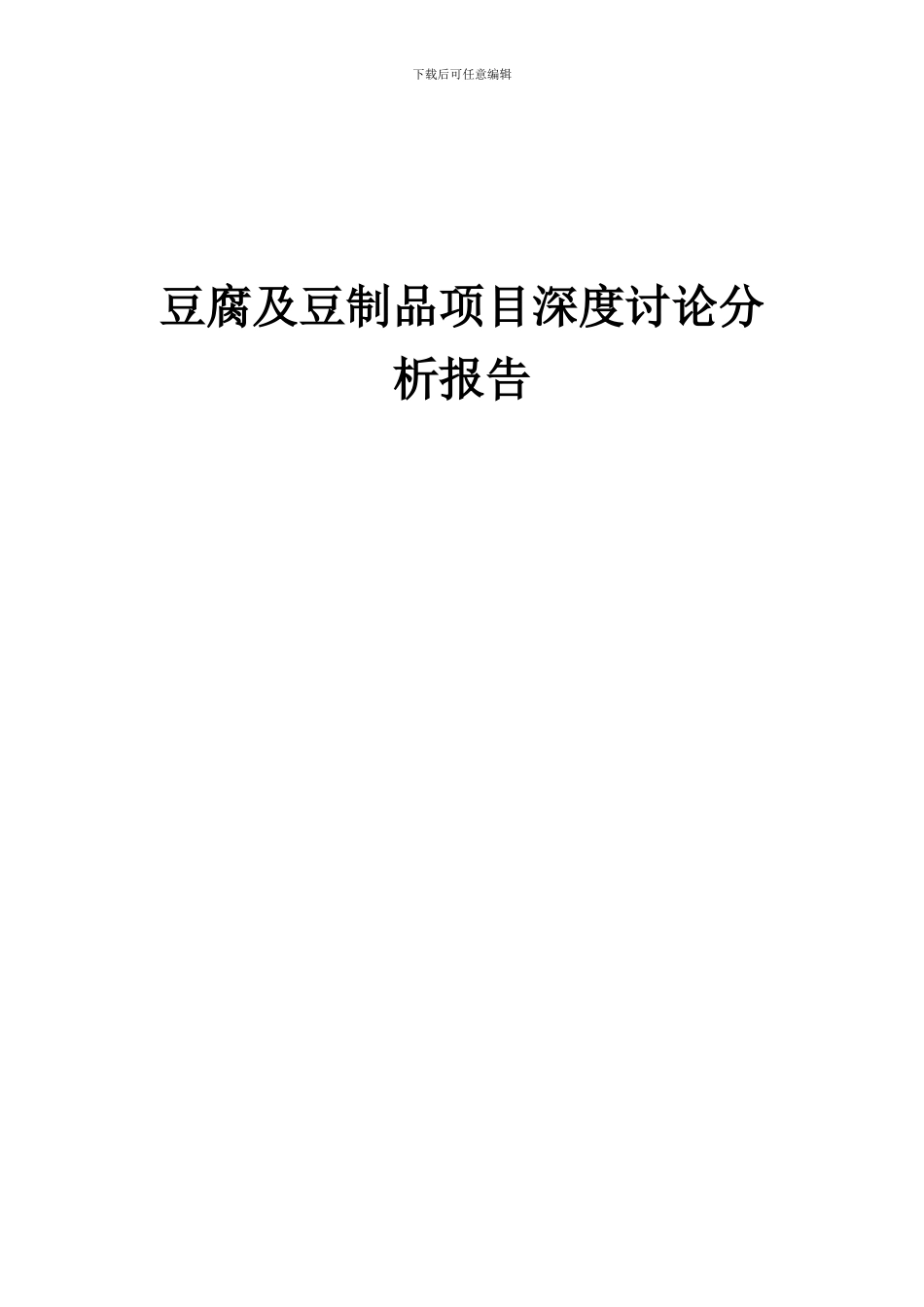 下载后可任意编辑

豆腐及豆制品项目深度讨论分析报告